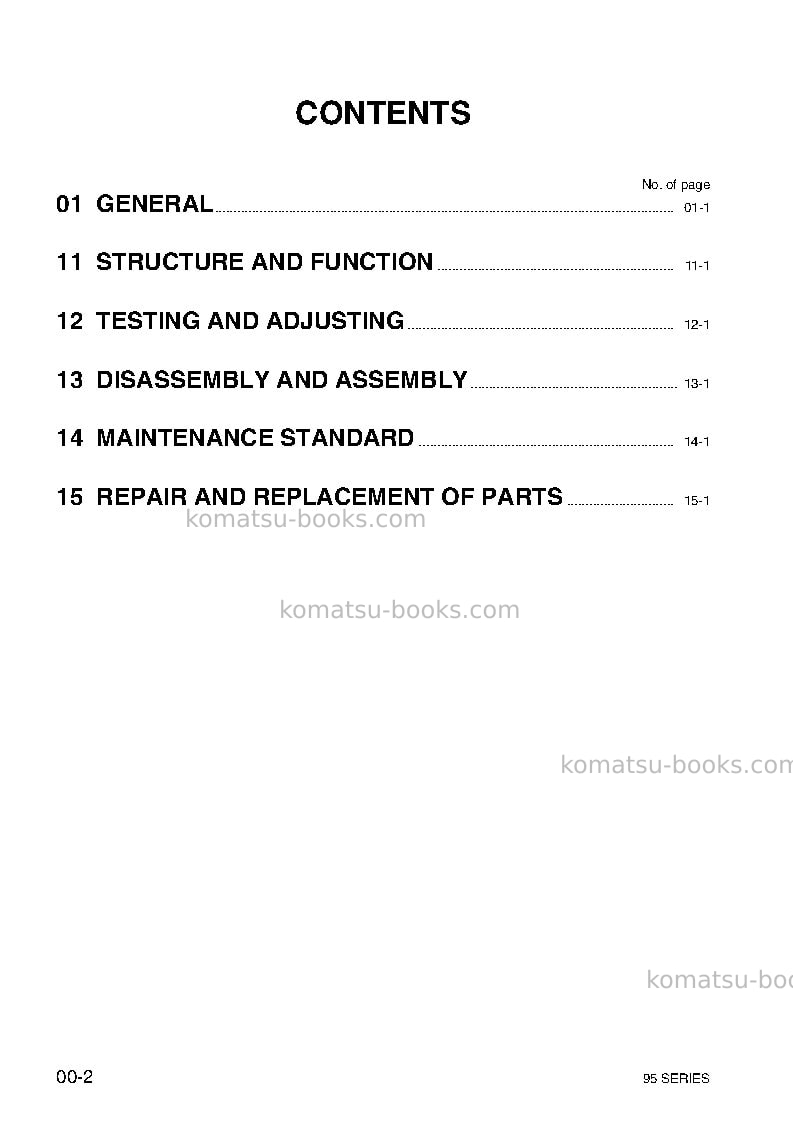 CONTENTS

No. of page

01 GENERAL ........ 01-1

11 STRUCTURE AND FUNCTION ........ 11-1

12 TESTING AND ADJUSTING ........ 12-1

13 DISASSEMBLY AND ASSEMBLY ........ 13-1

14 MAINTENANCE STANDARD ........ 14-1

15 REPAIR AND REPLACEMENT OF PARTS ........ 15-1

komatsu-books.com

komatsu-books.com

komatsu-books.com

komatsu-boo

00-2

95 SERIES